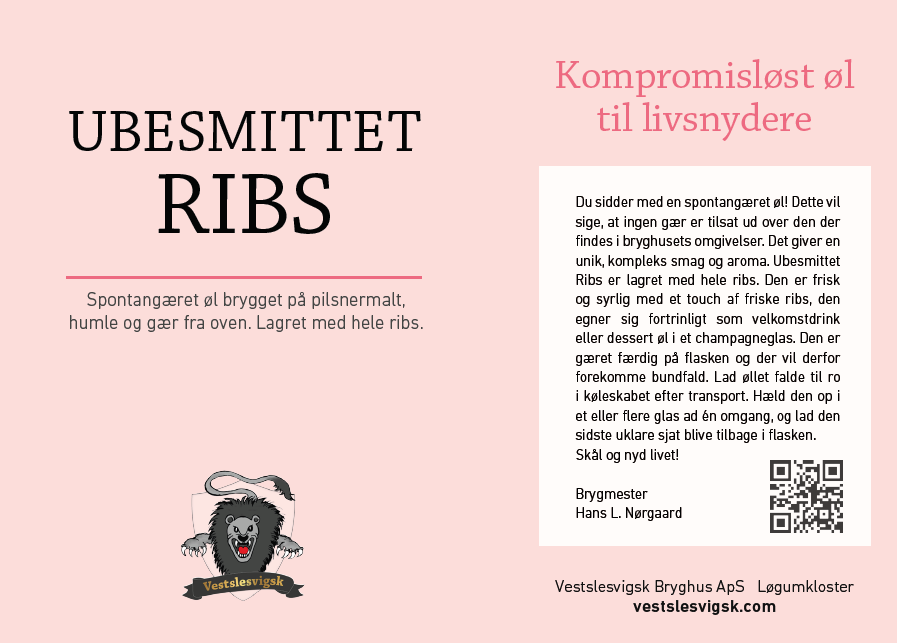 UBESMITTET
RIBS

Spontangæret øl brygget på pilsnermalt, humle og gær fra oven. Lagret med hele ribs.

Vestslesvigsk

Kompromisløst øl til livsnydere

Du sidder med en spontangæret øl! Dette vil sige, at ingen gær er tilsat ud over den der findes i bryghusets omgivelser. Det giver en unik, kompleks smag og aroma. Ubesmittet Ribs er lagret med hele ribs. Den er frisk og syrlig med et touch af friske ribs, den egner sig fortrinligt som velkomstdrink eller dessert øl i et champagneglas. Den er gæret færdig på flasken og der vil derfor forekomme bundfald. Lad øllet falde til ro i køleskabet efter transport. Hæld den op i et eller flere glas ad én omgang, og lad den sidste uklare sjat blive tilbage i flasken. Skål og nyd livet!

Brygmester
Hans L. Nørgaard

Vestslesvigsk Bryghus ApS Løgumkloster
vestslesvigsk.com